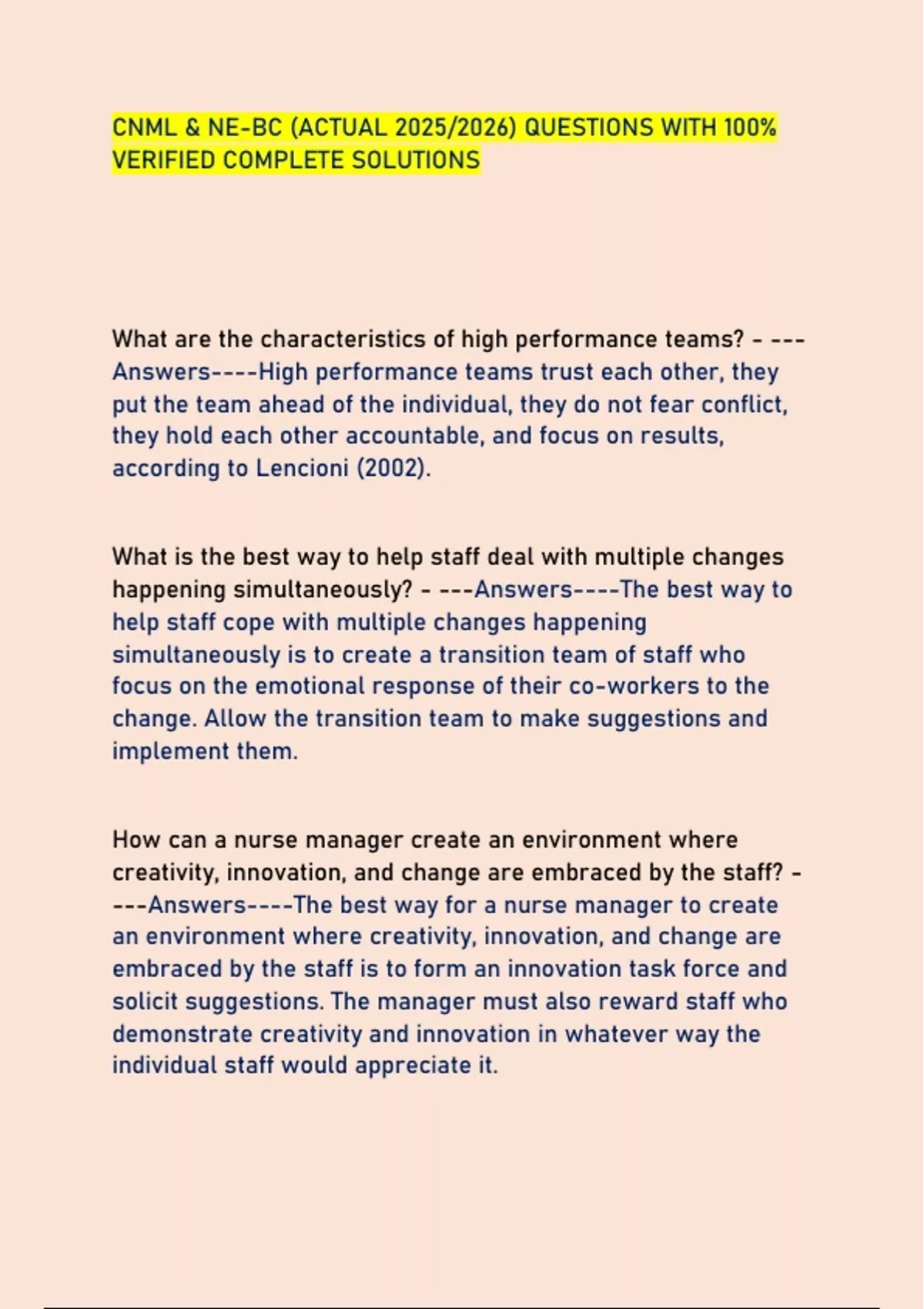 CNML & NE-BC (ACTUAL 2025/2026) QUESTIONS WITH 100% VERIFIED COMPLETE SOLUTIONS

What are the characteristics of high performance teams? - ---Answers----High performance teams trust each other, they put the team ahead of the individual, they do not fear conflict, they hold each other accountable, and focus on results, according to Lencioni (2002).

What is the best way to help staff deal with multiple changes happening simultaneously? - ---Answers----The best way to help staff cope with multiple changes happening simultaneously is to create a transition team of staff who focus on the emotional response of their co-workers to the change. Allow the transition team to make suggestions and implement them.

How can a nurse manager create an environment where creativity, innovation, and change are embraced by the staff? - ---Answers----The best way for a nurse manager to create an environment where creativity, innovation, and change are embraced by the staff is to form an innovation task force and solicit suggestions. The manager must also reward staff who demonstrate creativity and innovation in whatever way the individual staff would appreciate it.